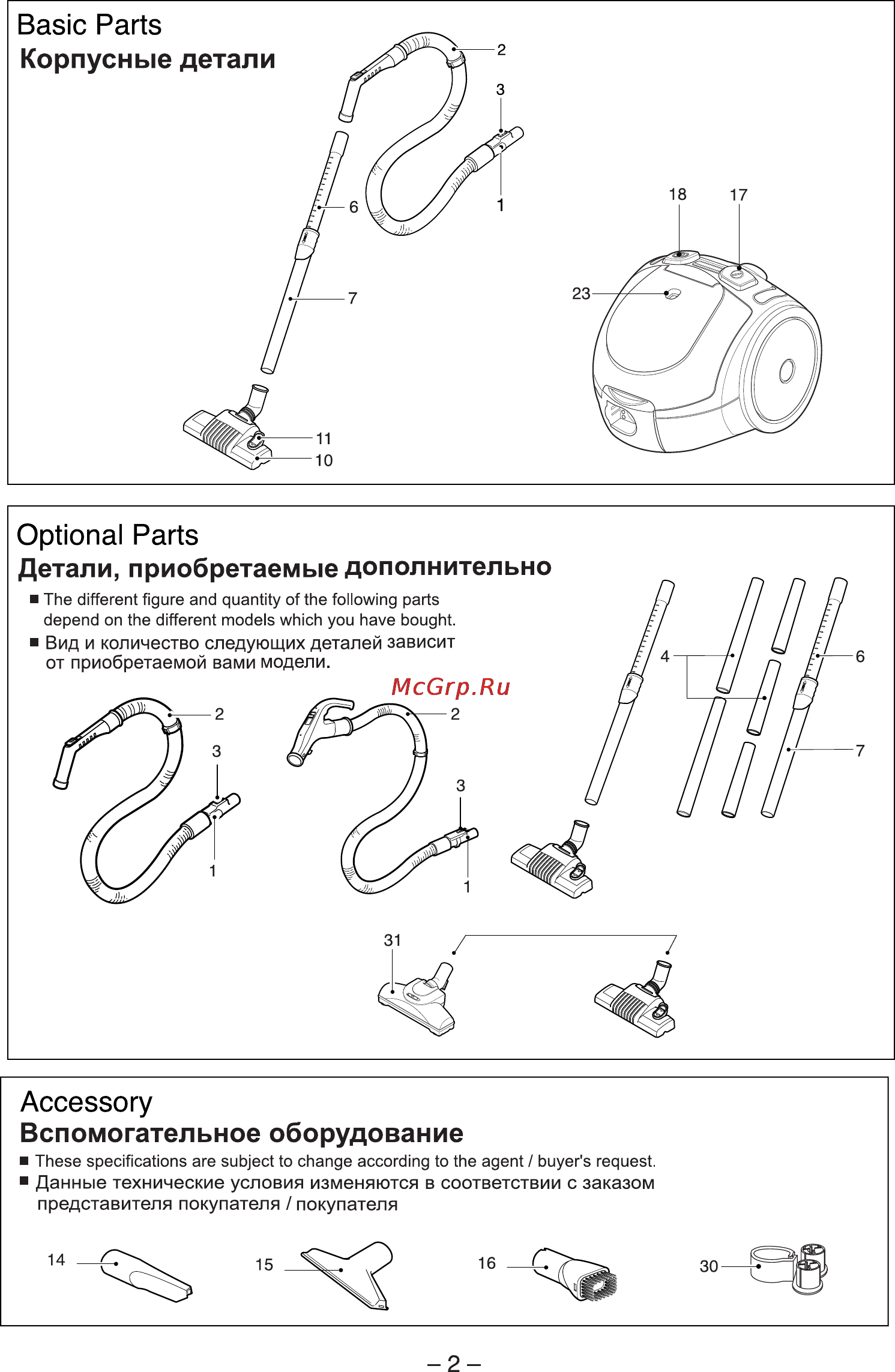 Basic Parts
Корпусные детали

2
3
1
6
7
11
10
18
17
23

Optional Parts
Детали, приобретаемые дополнительно

■ The different figure and quantity of the following parts depend on the different models which you have bought.
■ Вид и количество следующих деталей зависит от приобретаемой вами модели.

McGrp.Ru

2
3
1
2
3
1
4
6
7
31

Accessory
Вспомогательное оборудование

■ These specifications are subject to change according to the agent / buyer's request.
■ Данные технические условия изменяются в соответствии с заказом представителя покупателя / покупателя

14
15
16
30

– 2 –